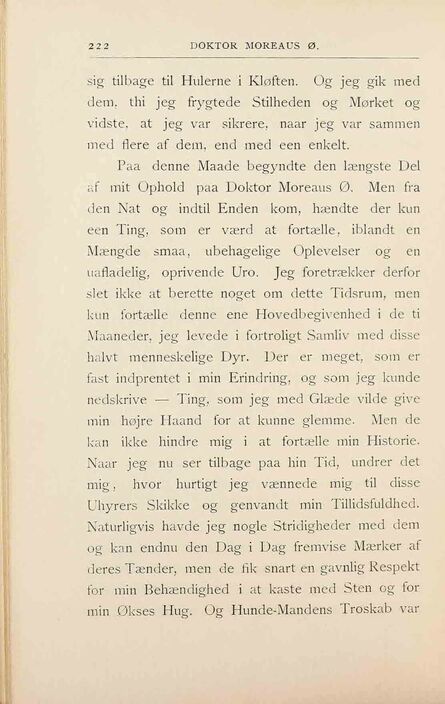 222 DOKTOR MOREAUS Ø.

sig tilbage til Hulerne i Kløften. Og jeg gik med dem, thi jeg frygtede Stilheden og Mørket og vidste, at jeg var sikrere, naar jeg var sammen med flere af dem, end med een enkelt.

Paa denne Maade begyndte den længste Del af mit Ophold paa Doktor Moreaus Ø. Men fra den Nat og indtil Enden kom, hændte der kun een Ting, som er værd at fortælle, iblandt en Mængde smaa, ubehagelige Oplevelser og en uafladelig, oprivende Uro. Jeg foretrækker derfor slet ikke at berette noget om dette Tidsrum, men kun fortælle denne ene Hovedbegivenhed i de ti Maaneder, jeg levede i fortroligt Samliv med disse halvt menneskelige Dyr. Der er meget, som er fast indprentet i min Erindring, og som jeg kunde nedskrive — Ting, som jeg med Glæde vilde give min højre Haand for at kunne glemme. Men de kan ikke hindre mig i at fortælle min Historie. Naar jeg nu ser tilbage paa hin Tid, undrer det mig, hvor hurtigt jeg vænnede mig til disse Uhyrers Skikke og genvandt min Tillidsfuldhed. Naturligvis havde jeg nogle Stridigheder med dem og kan endnu den Dag i Dag fremvise Mærker af deres Tænder, men de fik snart en gavnlig Respekt for min Behændighed i at kaste med Sten og for min Økses Hug. Og Hunde-Mandens Troskab var